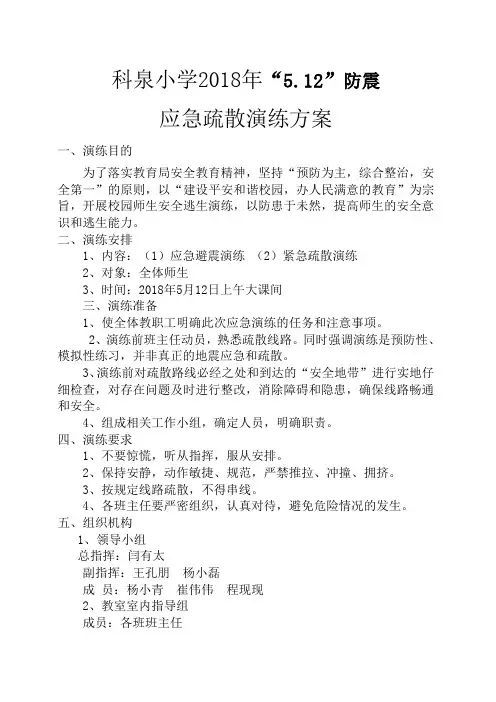 科泉小学2018年“5.12”防震

应急疏散演练方案

一、演练目的

为了落实教育局安全教育精神，坚持“预防为主，综合整治，安全第一”的原则，以“建设平安和谐校园，办人民满意的教育”为宗旨，开展校园师生安全逃生演练，以防患于未然，提高师生的安全意识和逃生能力。

二、演练安排

1、内容：（1）应急避震演练 （2）紧急疏散演练

2、对象：全体师生

3、时间：2018年5月12日上午大课间

三、演练准备

1、使全体教职工明确此次应急演练的任务和注意事项。

2、演练前班主任动员，熟悉疏散线路。同时强调演练是预防性、模拟性练习，并非真正的地震应急和疏散。

3、演练前对疏散路线必经之处和到达的“安全地带”进行实地仔细检查，对存在问题及时进行整改，消除障碍和隐患，确保线路畅通和安全。

4、组成相关工作小组，确定人员，明确职责。

四、演练要求

1、不要惊慌，听从指挥，服从安排。

2、保持安静，动作敏捷、规范，严禁推拉、冲撞、拥挤。

3、按规定线路疏散，不得串线。

4、各班主任要严密组织，认真对待，避免危险情况的发生。

五、组织机构

1、领导小组

总指挥：闫有太

副指挥：王孔朋 杨小磊

成 员：杨小青 崔伟伟 程现现

2、教室室内指导组

成员：各班班主任